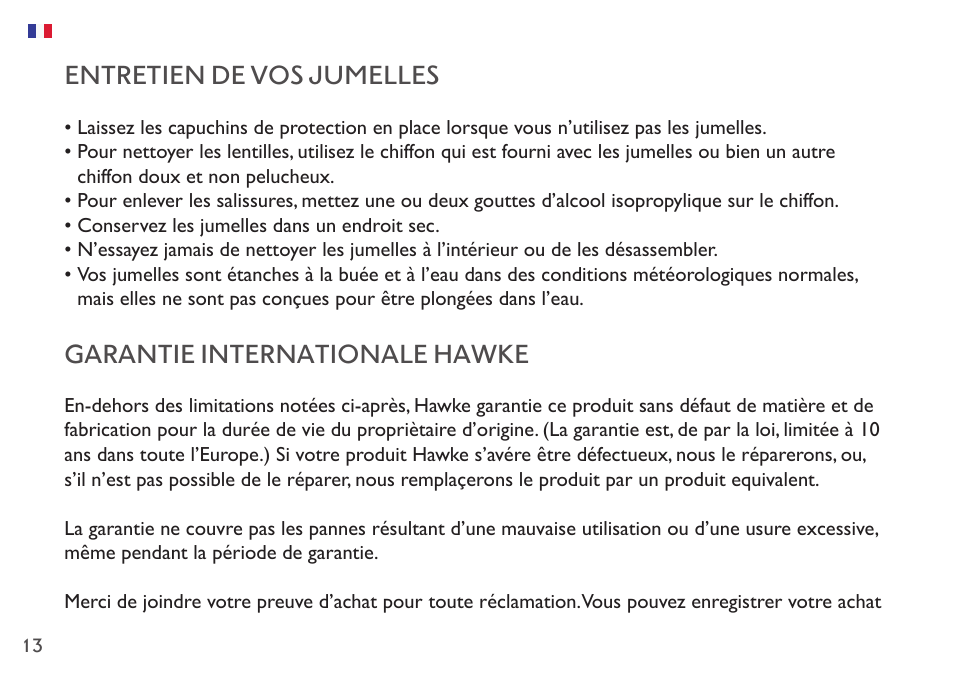 ENTRETIEN DE VOS JUMELLES

• Laissez les capuchins de protection en place lorsque vous n'utilisez pas les jumelles.
• Pour nettoyer les lentilles, utilisez le chiffon qui est fourni avec les jumelles ou bien un autre chiffon doux et non pelucheux.
• Pour enlever les salissures, mettez une ou deux gouttes d'alcool isopropylique sur le chiffon.
• Conservez les jumelles dans un endroit sec.
• N'essayez jamais de nettoyer les jumelles à l'intérieur ou de les désassembler.
• Vos jumelles sont étanches à la buée et à l'eau dans des conditions météorologiques normales, mais elles ne sont pas conçues pour être plongées dans l'eau.

GARANTIE INTERNATIONALE HAWKE

En-dehors des limitations notées ci-après, Hawke garantie ce produit sans défaut de matière et de fabrication pour la durée de vie du propriètaire d'origine. (La garantie est, de par la loi, limitée à 10 ans dans toute l'Europe.) Si votre produit Hawke s'avére être défectueux, nous le réparerons, ou, s'il n'est pas possible de le réparer, nous remplaçerons le produit par un produit equivalent.

La garantie ne couvre pas les pannes résultant d'une mauvaise utilisation ou d'une usure excessive, même pendant la période de garantie.

Merci de joindre votre preuve d'achat pour toute réclamation. Vous pouvez enregistrer votre achat

13